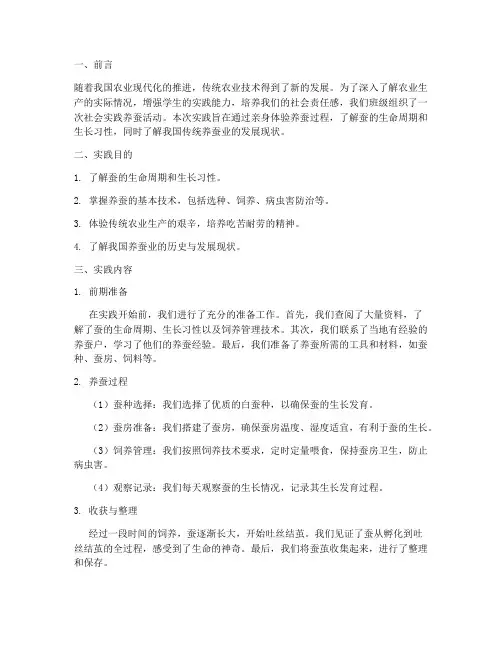 一、前言

随着我国农业现代化的推进，传统农业技术得到了新的发展。为了深入了解农业生产的实际情况，增强学生的实践能力，培养我们的社会责任感，我们班级组织了一次社会实践养蚕活动。本次实践旨在通过亲身体验养蚕过程，了解蚕的生命周期和生长习性，同时了解我国传统养蚕业的发展现状。

二、实践目的

1. 了解蚕的生命周期和生长习性。

2. 掌握养蚕的基本技术，包括选种、饲养、病虫害防治等。

3. 体验传统农业生产的艰辛，培养吃苦耐劳的精神。

4. 了解我国养蚕业的历史与发展现状。

三、实践内容

1. 前期准备

在实践开始前，我们进行了充分的准备工作。首先，我们查阅了大量资料，了解了蚕的生命周期、生长习性以及饲养管理技术。其次，我们联系了当地有经验的养蚕户，学习了他们的养蚕经验。最后，我们准备了养蚕所需的工具和材料，如蚕种、蚕房、饲料等。

2. 养蚕过程

（1）蚕种选择：我们选择了优质的白蚕种，以确保蚕的生长发育。

（2）蚕房准备：我们搭建了蚕房，确保蚕房温度、湿度适宜，有利于蚕的生长。

（3）饲养管理：我们按照饲养技术要求，定时定量喂食，保持蚕房卫生，防止病虫害。

（4）观察记录：我们每天观察蚕的生长情况，记录其生长发育过程。

3. 收获与整理

经过一段时间的饲养，蚕逐渐长大，开始吐丝结茧。我们见证了蚕从孵化到吐丝结茧的全过程，感受到了生命的神奇。最后，我们将蚕茧收集起来，进行了整理和保存。